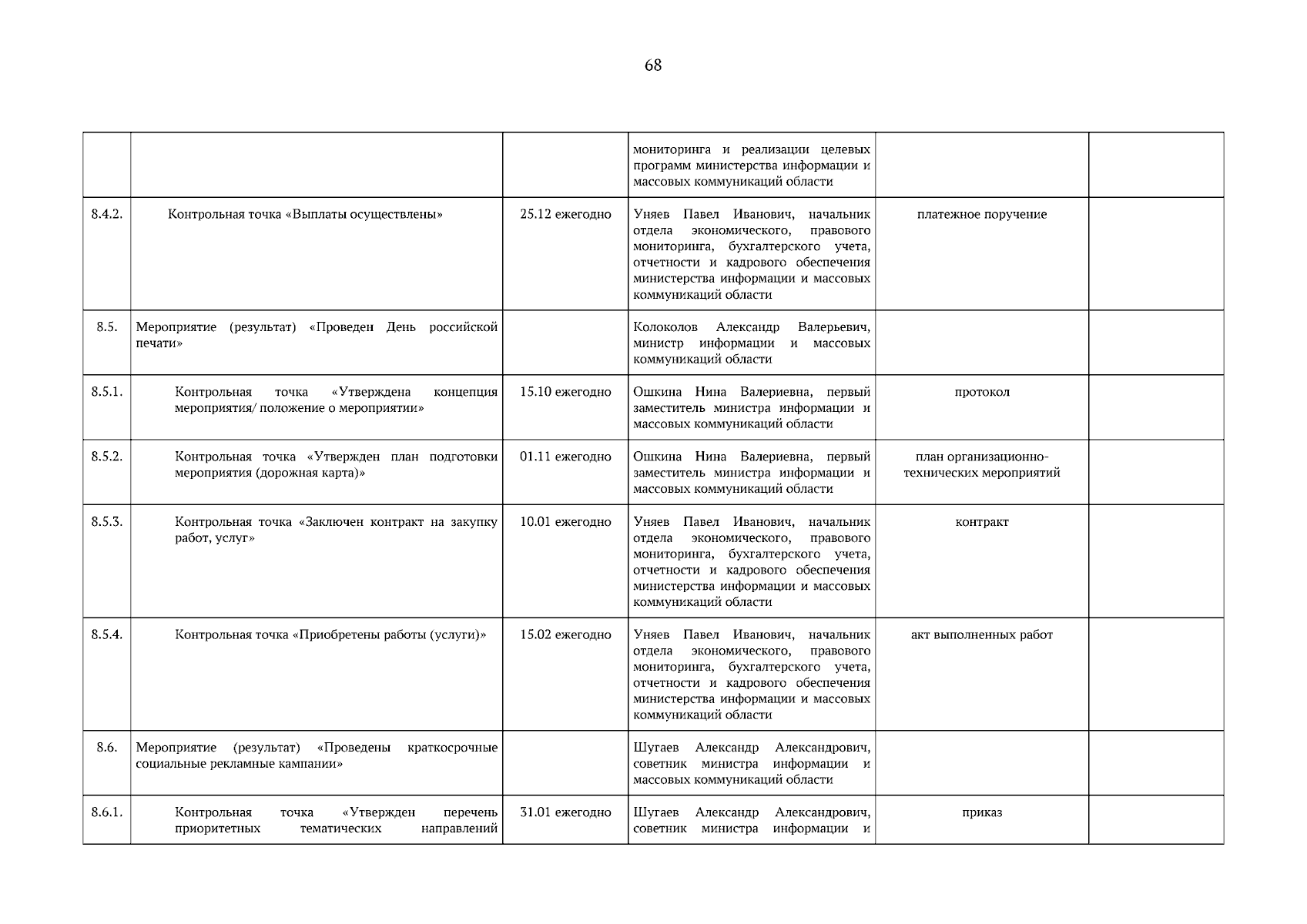 68

| | | | | | |
|---|---|---|---|---|---|
| | | | мониторинга и реализации целевых программ министерства информации и массовых коммуникаций области | | |
| 8.4.2. | Контрольная точка «Выплаты осуществлены» | 25.12 ежегодно | Уняев Павел Иванович, начальник отдела экономического, правового мониторинга, бухгалтерского учета, отчетности и кадрового обеспечения министерства информации и массовых коммуникаций области | платежное поручение | |
| 8.5. | Мероприятие (результат) «Проведен День российской печати» | | Колоколов Александр Валерьевич, министр информации и массовых коммуникаций области | | |
| 8.5.1. | Контрольная точка «Утверждена концепция мероприятия/ положение о мероприятии» | 15.10 ежегодно | Ошкина Нина Валериевна, первый заместитель министра информации и массовых коммуникаций области | протокол | |
| 8.5.2. | Контрольная точка «Утвержден план подготовки мероприятия (дорожная карта)» | 01.11 ежегодно | Ошкина Нина Валериевна, первый заместитель министра информации и массовых коммуникаций области | план организационно-технических мероприятий | |
| 8.5.3. | Контрольная точка «Заключен контракт на закупку работ, услуг» | 10.01 ежегодно | Уняев Павел Иванович, начальник отдела экономического, правового мониторинга, бухгалтерского учета, отчетности и кадрового обеспечения министерства информации и массовых коммуникаций области | контракт | |
| 8.5.4. | Контрольная точка «Приобретены работы (услуги)» | 15.02 ежегодно | Уняев Павел Иванович, начальник отдела экономического, правового мониторинга, бухгалтерского учета, отчетности и кадрового обеспечения министерства информации и массовых коммуникаций области | акт выполненных работ | |
| 8.6. | Мероприятие (результат) «Проведены краткосрочные социальные рекламные кампании» | | Шугаев Александр Александрович, советник министра информации и массовых коммуникаций области | | |
| 8.6.1. | Контрольная точка «Утвержден перечень приоритетных тематических направлений | 31.01 ежегодно | Шугаев Александр Александрович, советник министра информации и | приказ | |